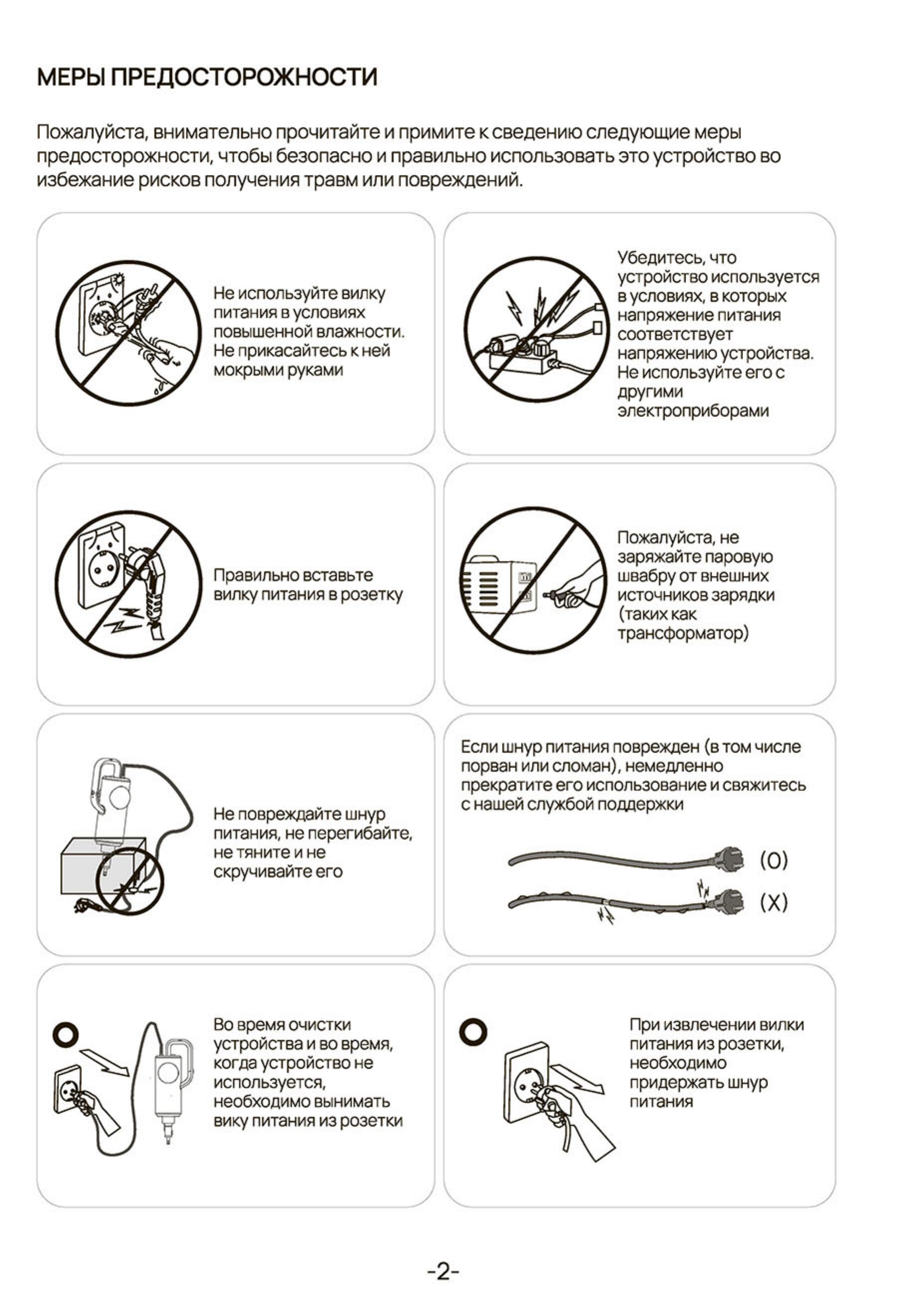 МЕРЫ ПРЕДОСТОРОЖНОСТИ

Пожалуйста, внимательно прочитайте и примите к сведению следующие меры предосторожности, чтобы безопасно и правильно использовать это устройство во избежание рисков получения травм или повреждений.

Не используйте вилку питания в условиях повышенной влажности. Не прикасайтесь к ней мокрыми руками

Убедитесь, что устройство используется в условиях, в которых напряжение питания соответствует напряжению устройства. Не используйте его с другими электроприборами

Правильно вставьте вилку питания в розетку

Пожалуйста, не заряжайте паровую швабру от внешних источников зарядки (таких как трансформатор)

Не повреждайте шнур питания, не перегибайте, не тяните и не скручивайте его

Если шнур питания поврежден (в том числе порван или сломан), немедленно прекратите его использование и свяжитесь с нашей службой поддержки

(O)

(X)

Во время очистки устройства и во время, когда устройство не используется, необходимо вынимать вику питания из розетки

При извлечении вилки питания из розетки, необходимо придержать шнур питания

-2-